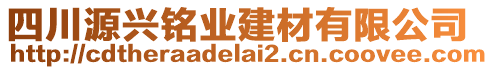 四川源兴铭业建材有限公司
http://cdtheraadelai2.cn.coovee.com